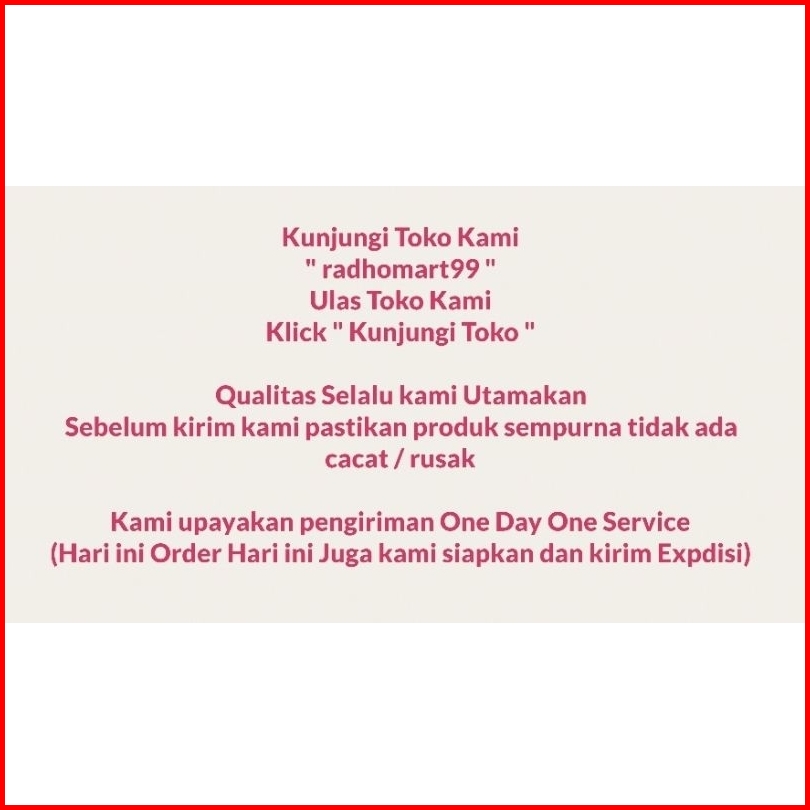 Kunjungi Toko Kami
" radhomart99 "
Ulas Toko Kami
Klick " Kunjungi Toko "

Qualitas Selalu kami Utamakan
Sebelum kirim kami pastikan produk sempurna tidak ada cacat / rusak

Kami upayakan pengiriman One Day One Service
(Hari ini Order Hari ini Juga kami siapkan dan kirim Expdisi)